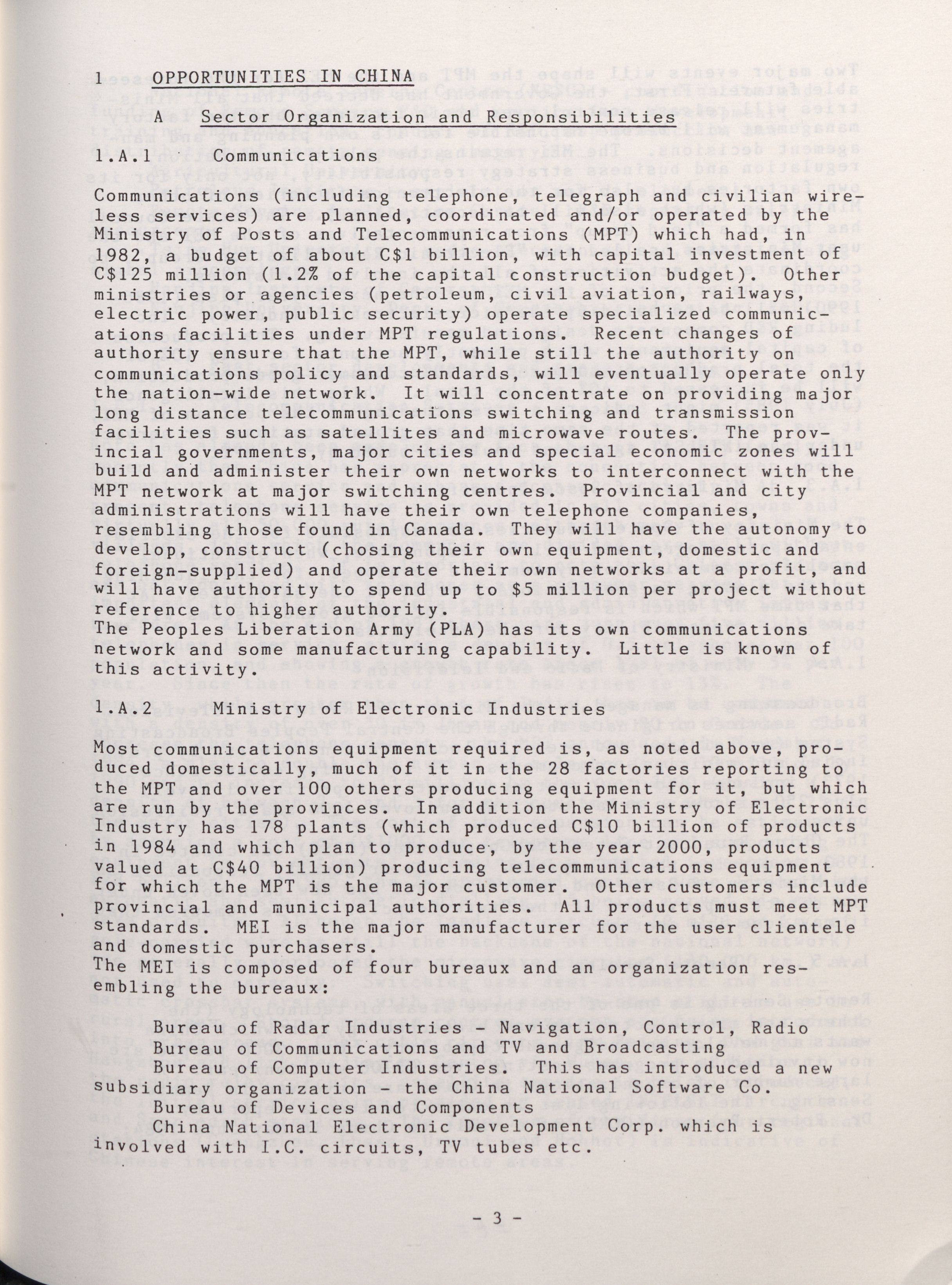 1 OPPORTUNITIES IN CHINA

A Sector Organization and Responsibilities

1.A.1 Communications

Communications (including telephone, telegraph and civilian wireless services) are planned, coordinated and/or operated by the Ministry of Posts and Telecommunications (MPT) which had, in 1982, a budget of about C$1 billion, with capital investment of C$125 million (1.2% of the capital construction budget). Other ministries or agencies (petroleum, civil aviation, railways, electric power, public security) operate specialized communications facilities under MPT regulations. Recent changes of authority ensure that the MPT, while still the authority on communications policy and standards, will eventually operate only the nation-wide network. It will concentrate on providing major long distance telecommunications switching and transmission facilities such as satellites and microwave routes. The provincial governments, major cities and special economic zones will build and administer their own networks to interconnect with the MPT network at major switching centres. Provincial and city administrations will have their own telephone companies, resembling those found in Canada. They will have the autonomy to develop, construct (chosing their own equipment, domestic and foreign-supplied) and operate their own networks at a profit, and will have authority to spend up to $5 million per project without reference to higher authority.
The Peoples Liberation Army (PLA) has its own communications network and some manufacturing capability. Little is known of this activity.

1.A.2 Ministry of Electronic Industries

Most communications equipment required is, as noted above, produced domestically, much of it in the 28 factories reporting to the MPT and over 100 others producing equipment for it, but which are run by the provinces. In addition the Ministry of Electronic Industry has 178 plants (which produced C$10 billion of products in 1984 and which plan to produce, by the year 2000, products valued at C$40 billion) producing telecommunications equipment for which the MPT is the major customer. Other customers include provincial and municipal authorities. All products must meet MPT standards. MEI is the major manufacturer for the user clientele and domestic purchasers.
The MEI is composed of four bureaux and an organization resembling the bureaux:

Bureau of Radar Industries - Navigation, Control, Radio
Bureau of Communications and TV and Broadcasting
Bureau of Computer Industries. This has introduced a new subsidiary organization - the China National Software Co.
Bureau of Devices and Components
China National Electronic Development Corp. which is involved with I.C. circuits, TV tubes etc.

- 3 -